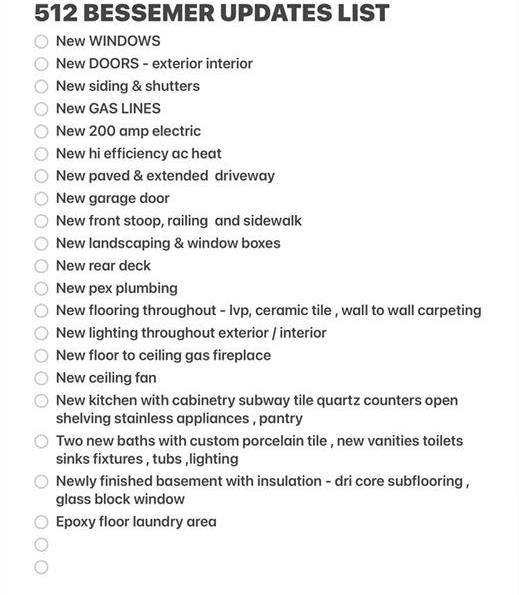 512 BESSEMER UPDATES LIST

New WINDOWS

New DOORS - exterior interior

New siding & shutters

New GAS LINES

New 200 amp electric

New hi efficiency ac heat

New paved & extended driveway

New garage door

New front stoop, railing and sidewalk

New landscaping & window boxes

New rear deck

New pex plumbing

New flooring throughout - lvp, ceramic tile , wall to wall carpeting

New lighting throughout exterior / interior

New floor to ceiling gas fireplace

New ceiling fan

New kitchen with cabinetry subway tile quartz counters open shelving stainless appliances , pantry

Two new baths with custom porcelain tile , new vanities toilets sinks fixtures , tubs ,lighting

Newly finished basement with insulation - dri core subflooring , glass block window

Epoxy floor laundry area